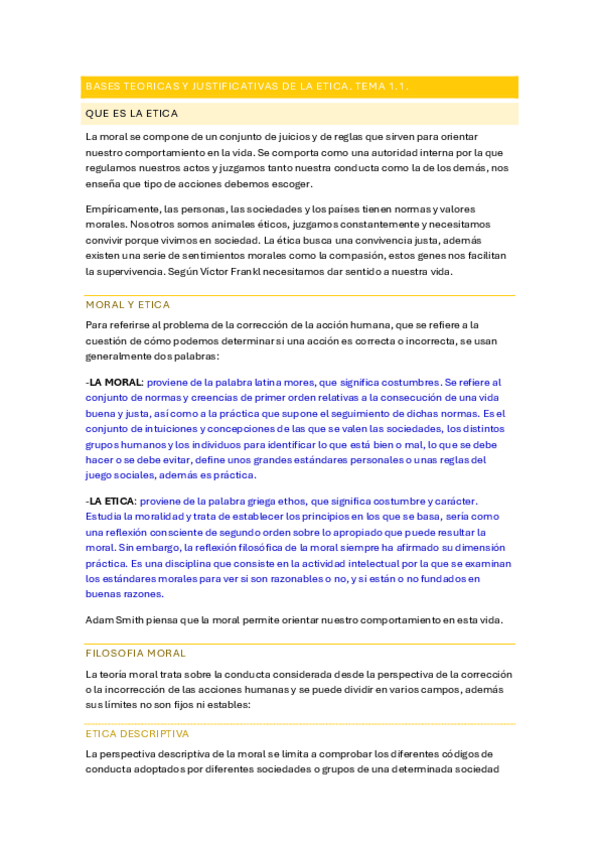 BASES TEORICAS Y JUSTIFICATIVAS DE LA ETICA. TEMA 1.1.

QUE ES LA ETICA

La moral se compone de un conjunto de juicios y de reglas que sirven para orientar nuestro comportamiento en la vida. Se comporta como una autoridad interna por la que regulamos nuestros actos y juzgamos tanto nuestra conducta como la de los demás, nos enseña que tipo de acciones debemos escoger.

Empíricamente, las personas, las sociedades y los países tienen normas y valores morales. Nosotros somos animales éticos, juzgamos constantemente y necesitamos convivir porque vivimos en sociedad. La ética busca una convivencia justa, además existen una serie de sentimientos morales como la compasión, estos genes nos facilitan la supervivencia. Según Victor Frankl necesitamos dar sentido a nuestra vida.

MORAL Y ETICA

Para referirse al problema de la corrección de la acción humana, que se refiere a la cuestión de cómo podemos determinar si una acción es correcta o incorrecta, se usan generalmente dos palabras:

-LA MORAL: proviene de la palabra latina mores, que significa costumbres. Se refiere al conjunto de normas y creencias de primer orden relativas a la consecución de una vida buena y justa, así como a la práctica que supone el seguimiento de dichas normas. Es el conjunto de intuiciones y concepciones de las que se valen las sociedades, los distintos grupos humanos y los individuos para identificar lo que está bien o mal, lo que se debe hacer o se debe evitar, define unos grandes estándares personales o unas reglas del juego sociales, además es práctica.

-LA ETICA: proviene de la palabra griega ethos, que significa costumbre y carácter. Estudia la moralidad y trata de establecer los principios en los que se basa, sería como una reflexión consciente de segundo orden sobre lo apropiado que puede resultar la moral. Sin embargo, la reflexión filosófica de la moral siempre ha afirmado su dimensión práctica. Es una disciplina que consiste en la actividad intelectual por la que se examinan los estándares morales para ver si son razonables o no, y si están o no fundados en buenas razones.

Adam Smith piensa que la moral permite orientar nuestro comportamiento en esta vida.

FILOSOFIA MORAL

La teoría moral trata sobre la conducta considerada desde la perspectiva de la corrección o la incorrección de las acciones humanas y se puede dividir en varios campos, además sus límites no son fijos ni estables:

ETICA DESCRIPTIVA

La perspectiva descriptiva de la moral se limita a comprobar los diferentes códigos de conducta adoptados por diferentes sociedades o grupos de una determinada sociedad